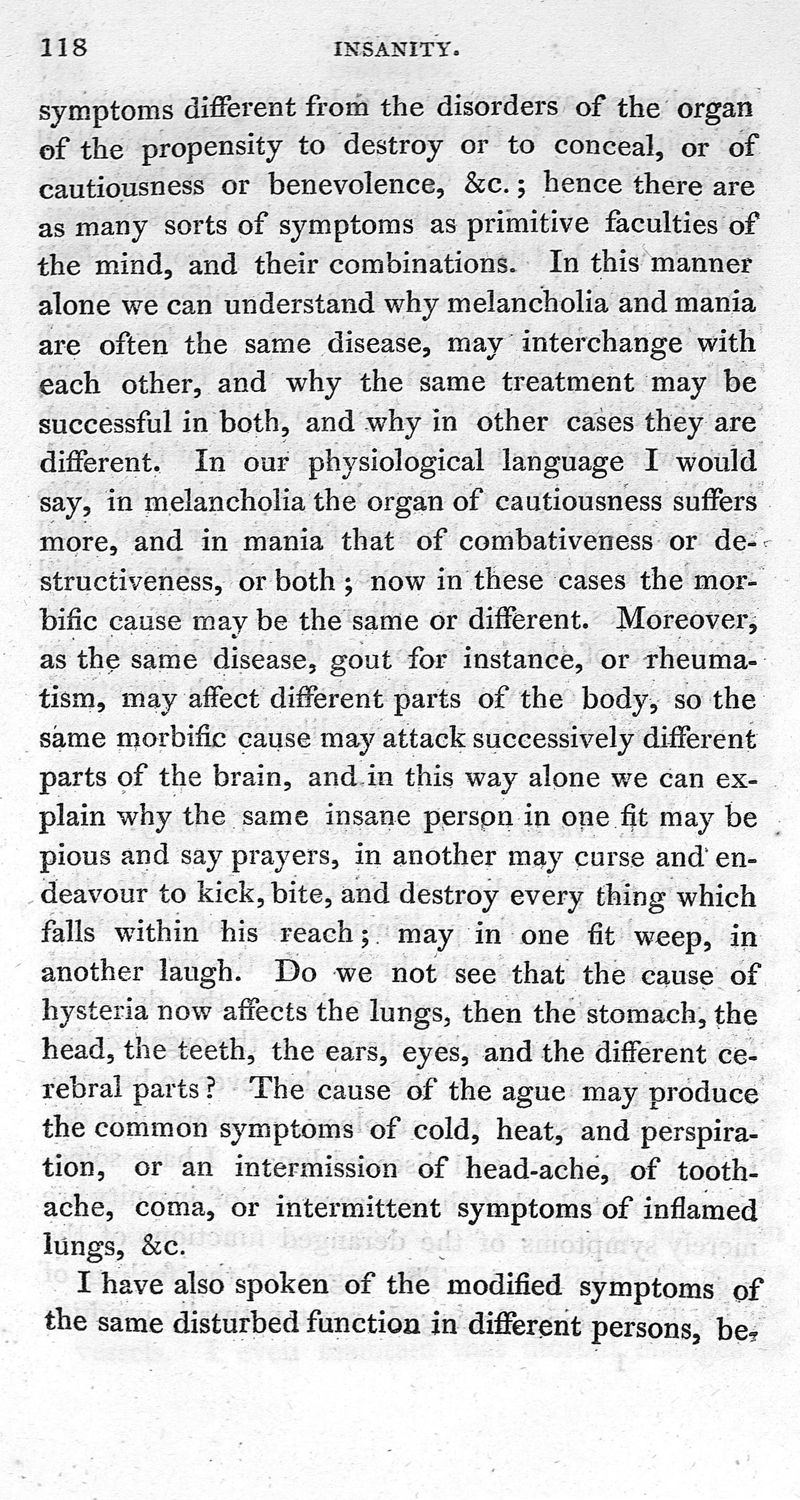 118 INSANITY.

symptoms different from the disorders of the organ of the propensity to destroy or to conceal, or of cautiousness or benevolence, &c.; hence there are as many sorts of symptoms as primitive faculties of the mind, and their combinations. In this manner alone we can understand why melancholia and mania are often the same disease, may interchange with each other, and why the same treatment may be successful in both, and why in other cases they are different. In our physiological language I would say, in melancholia the organ of cautiousness suffers more, and in mania that of combativeness or destructiveness, or both; now in these cases the morbific cause may be the same or different. Moreover, as the same disease, gout for instance, or rheumatism, may affect different parts of the body, so the same morbific cause may attack successively different parts of the brain, and in this way alone we can explain why the same insane person in one fit may be pious and say prayers, in another may curse and endeavour to kick, bite, and destroy every thing which falls within his reach; may in one fit weep, in another laugh. Do we not see that the cause of hysteria now affects the lungs, then the stomach, the head, the teeth, the ears, eyes, and the different cerebral parts? The cause of the ague may produce the common symptoms of cold, heat, and perspiration, or an intermission of head-ache, of tooth-ache, coma, or intermittent symptoms of inflamed lungs, &c.

I have also spoken of the modified symptoms of the same disturbed function in different persons, be-